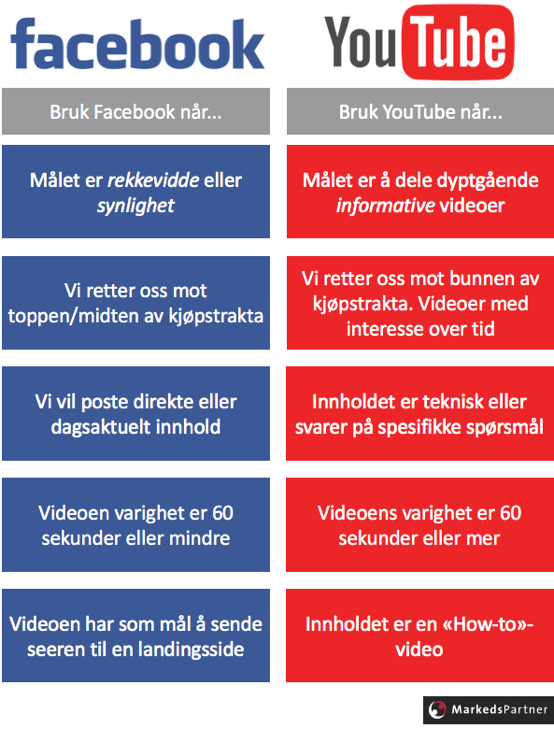 facebook

Bruk Facebook når...

Målet er rekkevidde eller synlighet

Vi retter oss mot toppen/midten av kjøpstrakta

Vi vil poste direkte eller dagsaktuelt innhold

Videoen varighet er 60 sekunder eller mindre

Videoen har som mål å sende seeren til en landingsside

YouTube

Bruk YouTube når...

Målet er å dele dyptgående informative videoer

Vi retter oss mot bunnen av kjøpstrakta. Videoer med interesse over tid

Innholdet er teknisk eller svarer på spesifikke spørsmål

Videoens varighet er 60 sekunder eller mer

Innholdet er en «How-to»-video

MarkedsPartner